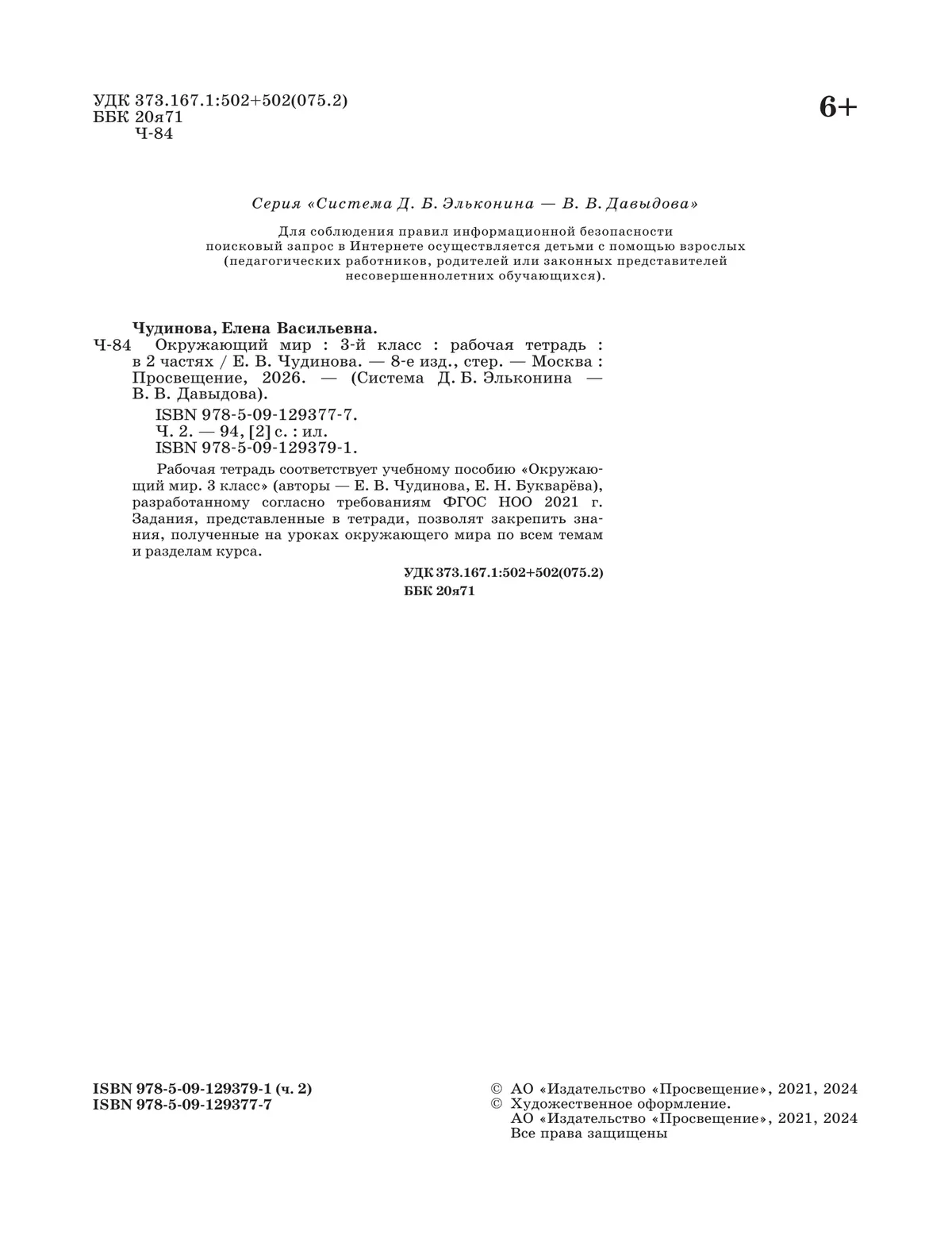 УДК 373.167.1:502+502(075.2)
ББК 20я71
Ч-84

6+

Серия «Система Д. Б. Эльконина — В. В. Давыдова»

Для соблюдения правил информационной безопасности поисковый запрос в Интернете осуществляется детьми с помощью взрослых (педагогических работников, родителей или законных представителей несовершеннолетних обучающихся).

Чудинова, Елена Васильевна.
Ч-84 Окружающий мир : 3-й класс : рабочая тетрадь : в 2 частях / Е. В. Чудинова. — 8-е изд., стер. — Москва : Просвещение, 2026. — (Система Д. Б. Эльконина — В. В. Давыдова).

ISBN 978-5-09-129377-7.
Ч. 2. — 94, [2] с. : ил.
ISBN 978-5-09-129379-1.

Рабочая тетрадь соответствует учебному пособию «Окружающий мир. 3 класс» (авторы — Е. В. Чудинова, Е. Н. Букварёва), разработанному согласно требованиям ФГОС НОО 2021 г. Задания, представленные в тетради, позволят закрепить знания, полученные на уроках окружающего мира по всем темам и разделам курса.

УДК 373.167.1:502+502(075.2)
ББК 20я71

ISBN 978-5-09-129379-1 (ч. 2)
ISBN 978-5-09-129377-7

© АО «Издательство «Просвещение», 2021, 2024
© Художественное оформление.
АО «Издательство «Просвещение», 2021, 2024
Все права защищены